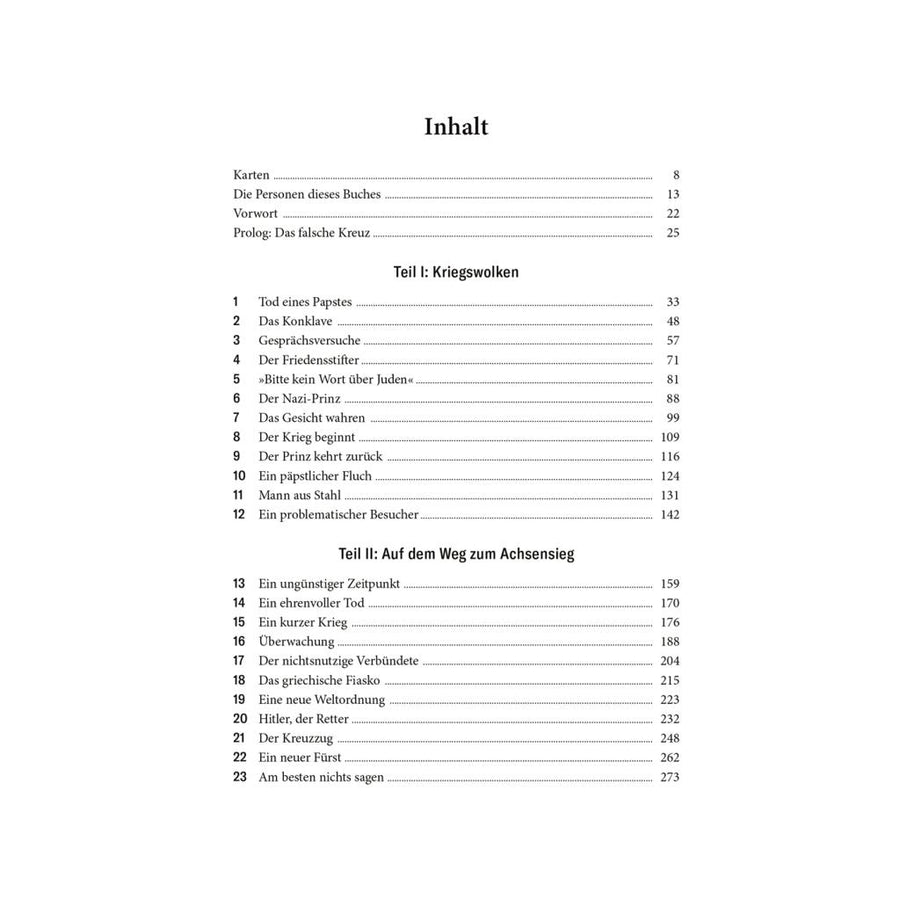 Inhalt

Karten 8
Die Personen dieses Buches 13
Vorwort 22
Prolog: Das falsche Kreuz 25

Teil I: Kriegswolken

1 Tod eines Papstes 33
2 Das Konklave 48
3 Gesprächsversuche 57
4 Der Friedensstifter 71
5 »Bitte kein Wort über Juden« 81
6 Der Nazi-Prinz 88
7 Das Gesicht wahren 99
8 Der Krieg beginnt 109
9 Der Prinz kehrt zurück 116
10 Ein päpstlicher Fluch 124
11 Mann aus Stahl 131
12 Ein problematischer Besucher 142

Teil II: Auf dem Weg zum Achsensieg

13 Ein ungünstiger Zeitpunkt 159
14 Ein ehrenvoller Tod 170
15 Ein kurzer Krieg 176
16 Überwachung 188
17 Der nichtsnutzige Verbündete 204
18 Das griechische Fiasko 215
19 Eine neue Weltordnung 223
20 Hitler, der Retter 232
21 Der Kreuzzug 248
22 Ein neuer Fürst 262
23 Am besten nichts sagen 273